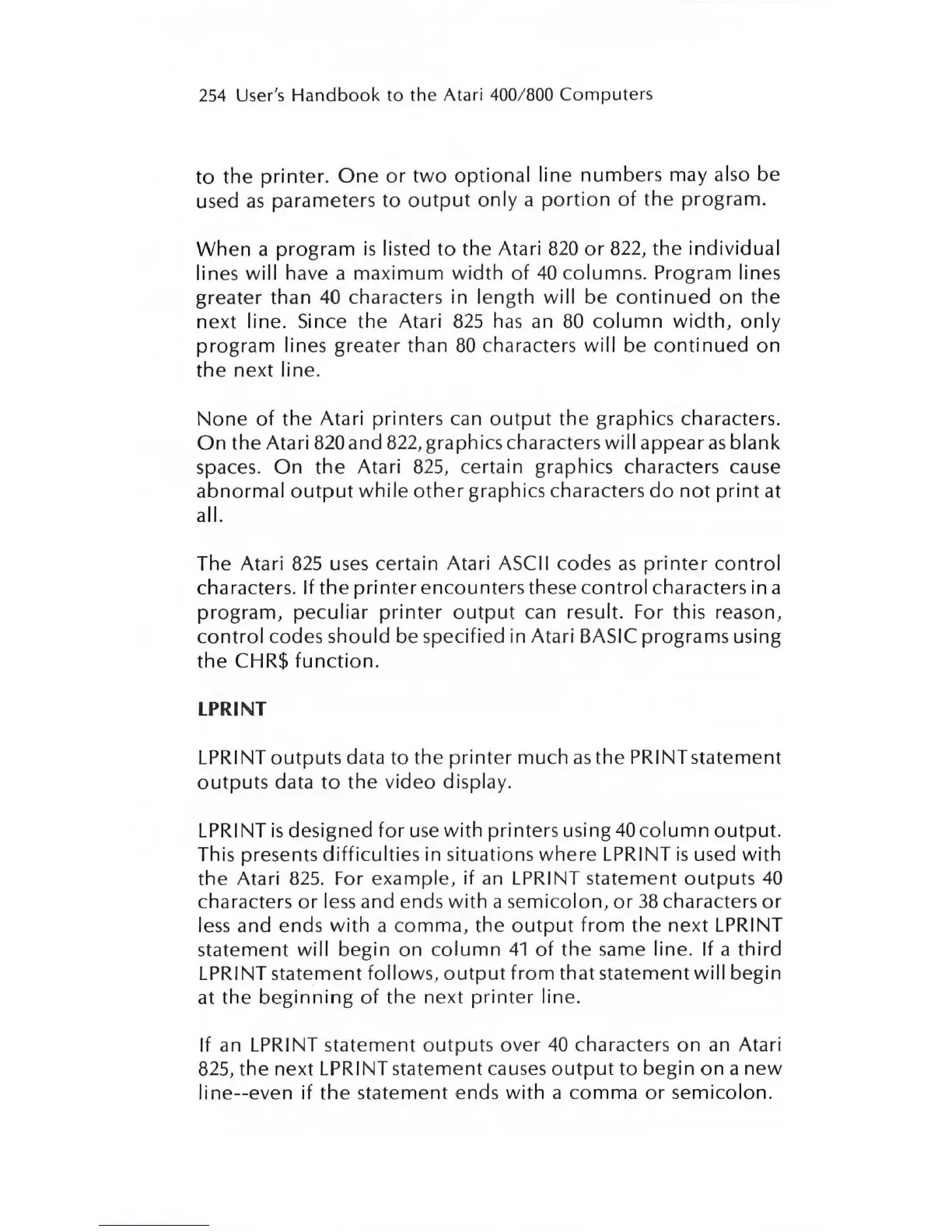 254 User's Handbook to the Atari 400/800 Computers

to the printer. One or two optional line numbers may also be used as parameters to output only a portion of the program.

When a program is listed to the Atari 820 or 822, the individual lines will have a maximum width of 40 columns. Program lines greater than 40 characters in length will be continued on the next line. Since the Atari 825 has an 80 column width, only program lines greater than 80 characters will be continued on the next line.

None of the Atari printers can output the graphics characters. On the Atari 820 and 822, graphics characters will appear as blank spaces. On the Atari 825, certain graphics characters cause abnormal output while other graphics characters do not print at all.

The Atari 825 uses certain Atari ASCII codes as printer control characters. If the printer encounters these control characters in a program, peculiar printer output can result. For this reason, control codes should be specified in Atari BASIC programs using the CHR$ function.

LPRINT

LPRINT outputs data to the printer much as the PRINT statement outputs data to the video display.

LPRINT is designed for use with printers using 40 column output. This presents difficulties in situations where LPRINT is used with the Atari 825. For example, if an LPRINT statement outputs 40 characters or less and ends with a semicolon, or 38 characters or less and ends with a comma, the output from the next LPRINT statement will begin on column 41 of the same line. If a third LPRINT statement follows, output from that statement will begin at the beginning of the next printer line.

If an LPRINT statement outputs over 40 characters on an Atari 825, the next LPRINT statement causes output to begin on a new line--even if the statement ends with a comma or semicolon.